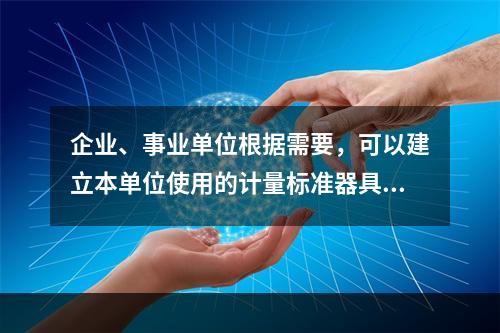 企业、事业单位根据需要，可以建立本单位使用的计量标准器具...